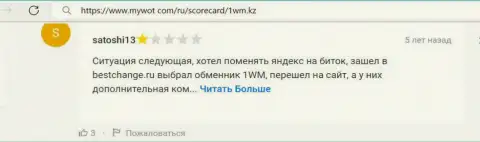 https://www.mywot.com/ru/scorecard/1wm.kz

S

satoshi13

5 лет назад

Ситуация следующая, хотел поменять яндекс на биток, зашел в bestchange.ru выбрал обменник 1WM, перешел на сайт, а у них дополнительная ком... Читать Больше

3 · Пожаловаться